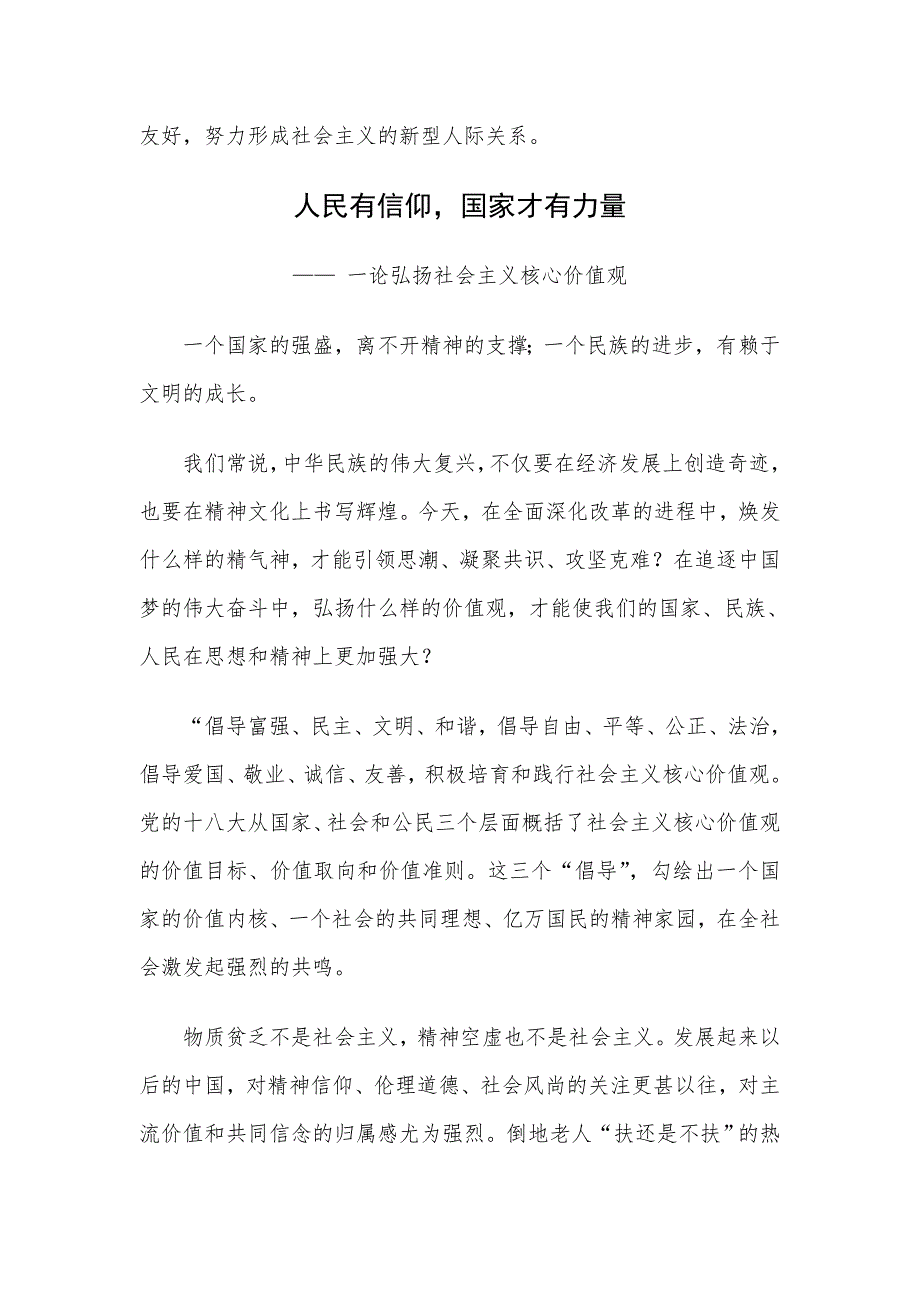 友好，努力形成社会主义的新型人际关系。

人民有信仰，国家才有力量

—— 一论弘扬社会主义核心价值观

一个国家的强盛，离不开精神的支撑；一个民族的进步，有赖于文明的成长。

我们常说，中华民族的伟大复兴，不仅要在经济发展上创造奇迹，也要在精神文化上书写辉煌。今天，在全面深化改革的进程中，焕发什么样的精气神，才能引领思潮、凝聚共识、攻坚克难？在追逐中国梦的伟大奋斗中，弘扬什么样的价值观，才能使我们的国家、民族、人民在思想和精神上更加强大？

“倡导富强、民主、文明、和谐，倡导自由、平等、公正、法治，倡导爱国、敬业、诚信、友善，积极培育和践行社会主义核心价值观。党的十八大从国家、社会和公民三个层面概括了社会主义核心价值观的价值目标、价值取向和价值准则。这三个“倡导”，勾绘出一个国家的价值内核、一个社会的共同理想、亿万国民的精神家园，在全社会激发起强烈的共鸣。

物质贫乏不是社会主义，精神空虚也不是社会主义。发展起来以后的中国，对精神信仰、伦理道德、社会风尚的关注更甚以往，对主流价值和共同信念的归属感尤为强烈。倒地老人“扶还是不扶”的热